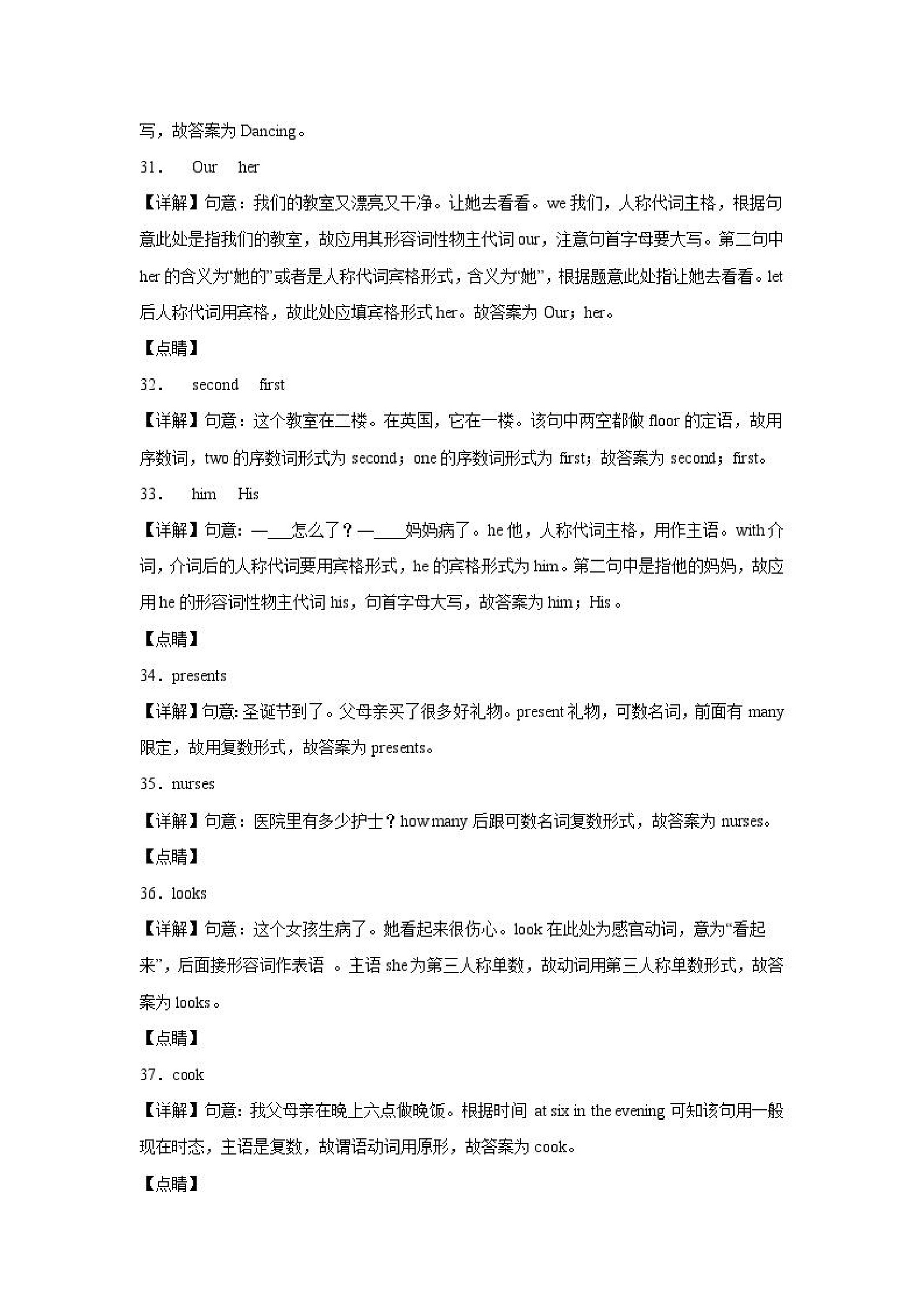 写，故答案为 Dancing。

31． Our her

【详解】句意：我们的教室又漂亮又干净。让她去看看。we 我们，人称代词主格，根据句意此处是指我们的教室，故应用其形容词性物主代词 our，注意句首字母要大写。第二句中 her 的含义为“她的”或者是人称代词宾格形式，含义为“她”，根据题意此处指让她去看看。let 后人称代词用宾格，故此处应填宾格形式 her。故答案为 Our；her。

【点睛】

32． second first

【详解】句意：这个教室在二楼。在英国，它在一楼。该句中两空都做 floor 的定语，故用序数词，two 的序数词形式为 second；one 的序数词形式为 first；故答案为 second；first。

33． him His

【详解】句意：—___怎么了？—____妈妈病了。he 他，人称代词主格，用作主语。with 介词，介词后的人称代词要用宾格形式，he 的宾格形式为 him。第二句中是指他的妈妈，故应用 he 的形容词性物主代词 his，句首字母大写，故答案为 him；His。

【点睛】

34．presents

【详解】句意：圣诞节到了。父母亲买了很多好礼物。present 礼物，可数名词，前面有 many 限定，故用复数形式，故答案为 presents。

35．nurses

【详解】句意：医院里有多少护士？how many 后跟可数名词复数形式，故答案为 nurses。

【点睛】

36．looks

【详解】句意：这个女孩生病了。她看起来很伤心。look 在此处为感官动词，意为“看起来”，后面接形容词作表语 。主语 she 为第三人称单数，故动词用第三人称单数形式，故答案为 looks。

【点睛】

37．cook

【详解】句意：我父母亲在晚上六点做晚饭。根据时间 at six in the evening 可知该句用一般现在时态，主语是复数，故谓语动词用原形，故答案为 cook。

【点睛】